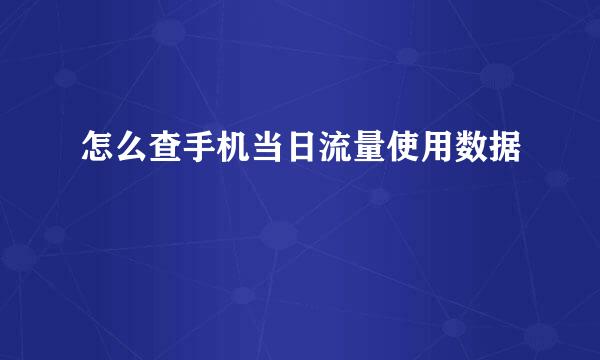 怎么查手机当日流量使用数据